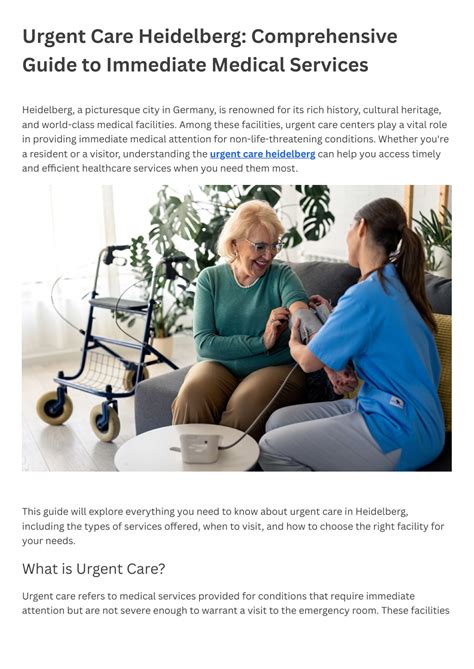 Urgent Care Heidelberg: Comprehensive Guide to Immediate Medical Services

Heidelberg, a picturesque city in Germany, is renowned for its rich history, cultural heritage, and world-class medical facilities. Among these facilities, urgent care centers play a vital role in providing immediate medical attention for non-life-threatening conditions. Whether you're a resident or a visitor, understanding the urgent care heidelberg can help you access timely and efficient healthcare services when you need them most.

This guide will explore everything you need to know about urgent care in Heidelberg, including the types of services offered, when to visit, and how to choose the right facility for your needs.

What is Urgent Care?

Urgent care refers to medical services provided for conditions that require immediate attention but are not severe enough to warrant a visit to the emergency room. These facilities